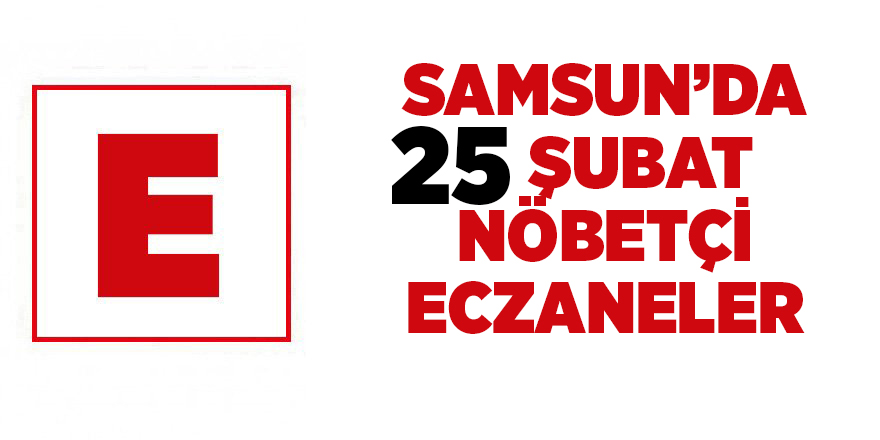 E

SAMSUN'DA
25 ŞUBAT
NÖBETÇİ
ECZANELER